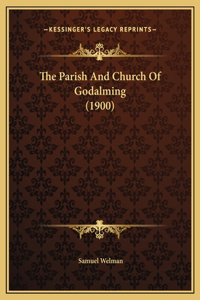 —KESSINGER'S LEGACY REPRINTS—

The Parish And Church Of Godalming (1900)

Samuel Welman